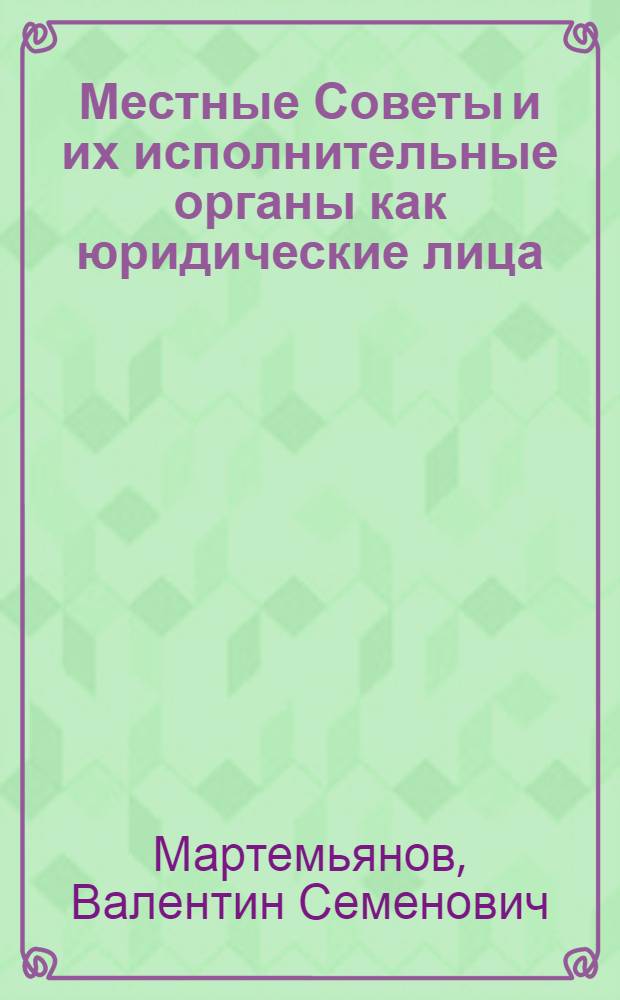 Местные Советы и их исполнительные органы как юридические лица

Мартемьянов, Валентин Семенович